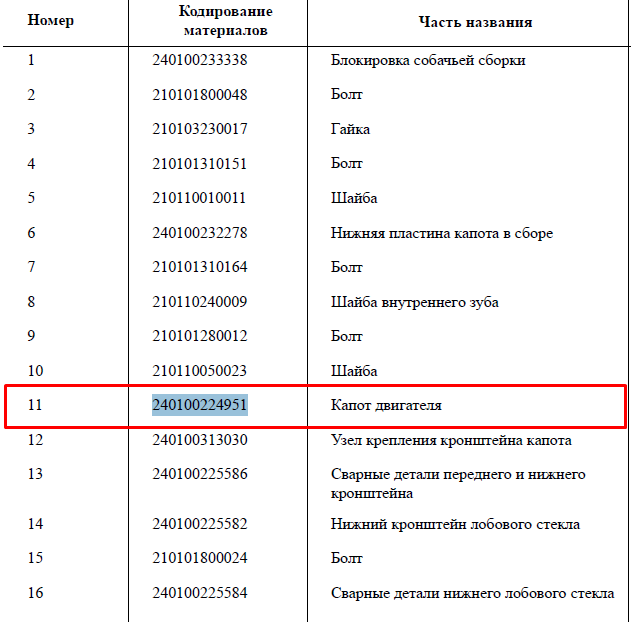 | Номер | Кодирование материалов | Часть названия |
|---|---|---|
| 1 | 240100233338 | Блокировка собачьей сборки |
| 2 | 210101800048 | Болт |
| 3 | 210103230017 | Гайка |
| 4 | 210101310151 | Болт |
| 5 | 210110010011 | Шайба |
| 6 | 240100232278 | Нижняя пластина капота в сборе |
| 7 | 210101310164 | Болт |
| 8 | 210110240009 | Шайба внутреннего зуба |
| 9 | 210101280012 | Болт |
| 10 | 210110050023 | Шайба |
| 11 | 240100224951 | Капот двигателя |
| 12 | 240100313030 | Узел крепления кронштейна капота |
| 13 | 240100225586 | Сварные детали переднего и нижнего кронштейна |
| 14 | 240100225582 | Нижний кронштейн лобового стекла |
| 15 | 210101800024 | Болт |
| 16 | 240100225584 | Сварные детали нижнего лобового стекла |